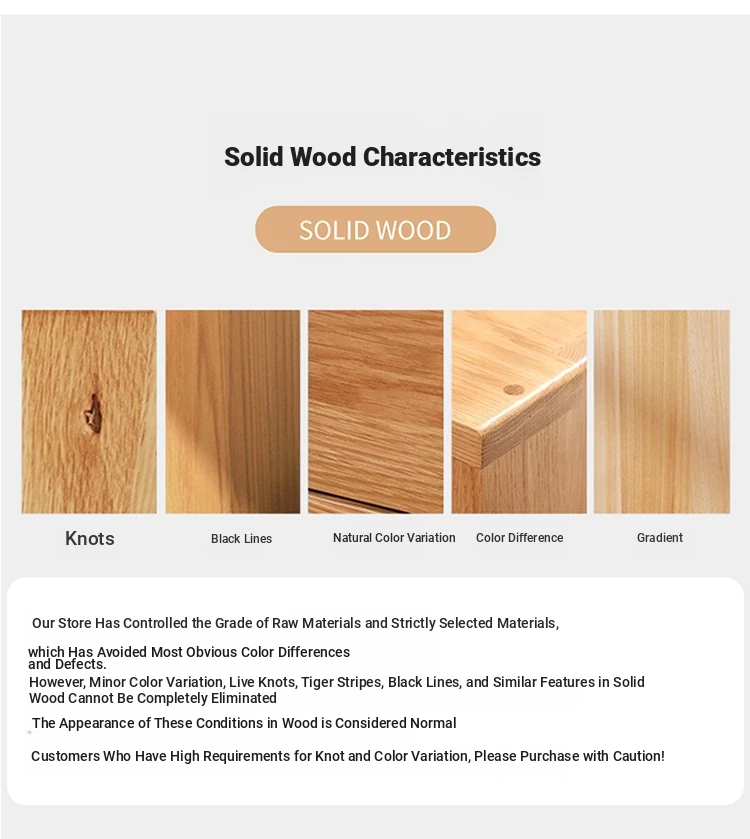 Solid Wood Characteristics

SOLID WOOD

Knots

Black Lines

Natural Color Variation

Color Difference

Gradient

Our Store Has Controlled the Grade of Raw Materials and Strictly Selected Materials,

which Has Avoided Most Obvious Color Differences and Defects.
However, Minor Color Variation, Live Knots, Tiger Stripes, Black Lines, and Similar Features in Solid Wood Cannot Be Completely Eliminated

The Appearance of These Conditions in Wood is Considered Normal

Customers Who Have High Requirements for Knot and Color Variation, Please Purchase with Caution!